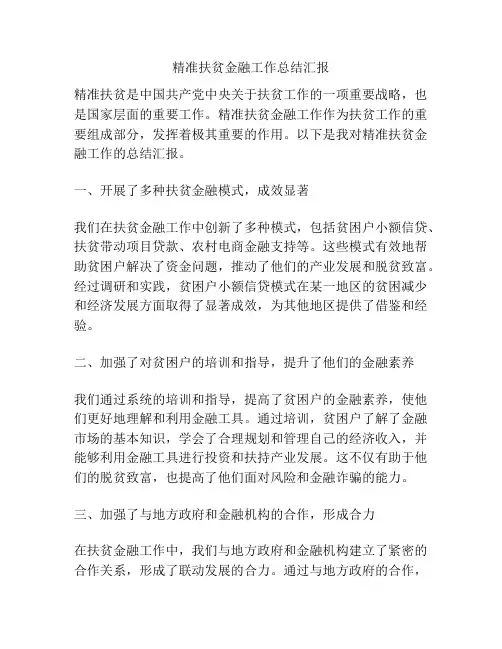 精准扶贫金融工作总结汇报

精准扶贫是中国共产党中央关于扶贫工作的一项重要战略，也是国家层面的重要工作。精准扶贫金融工作作为扶贫工作的重要组成部分，发挥着极其重要的作用。以下是我对精准扶贫金融工作的总结汇报。

一、开展了多种扶贫金融模式，成效显著

我们在扶贫金融工作中创新了多种模式，包括贫困户小额信贷、扶贫带动项目贷款、农村电商金融支持等。这些模式有效地帮助贫困户解决了资金问题，推动了他们的产业发展和脱贫致富。经过调研和实践，贫困户小额信贷模式在某一地区的贫困减少和经济发展方面取得了显著成效，为其他地区提供了借鉴和经验。

二、加强了对贫困户的培训和指导，提升了他们的金融素养

我们通过系统的培训和指导，提高了贫困户的金融素养，使他们更好地理解和利用金融工具。通过培训，贫困户了解了金融市场的基本知识，学会了合理规划和管理自己的经济收入，并能够利用金融工具进行投资和扶持产业发展。这不仅有助于他们的脱贫致富，也提高了他们面对风险和金融诈骗的能力。

三、加强了与地方政府和金融机构的合作，形成合力

在扶贫金融工作中，我们与地方政府和金融机构建立了紧密的合作关系，形成了联动发展的合力。通过与地方政府的合作，